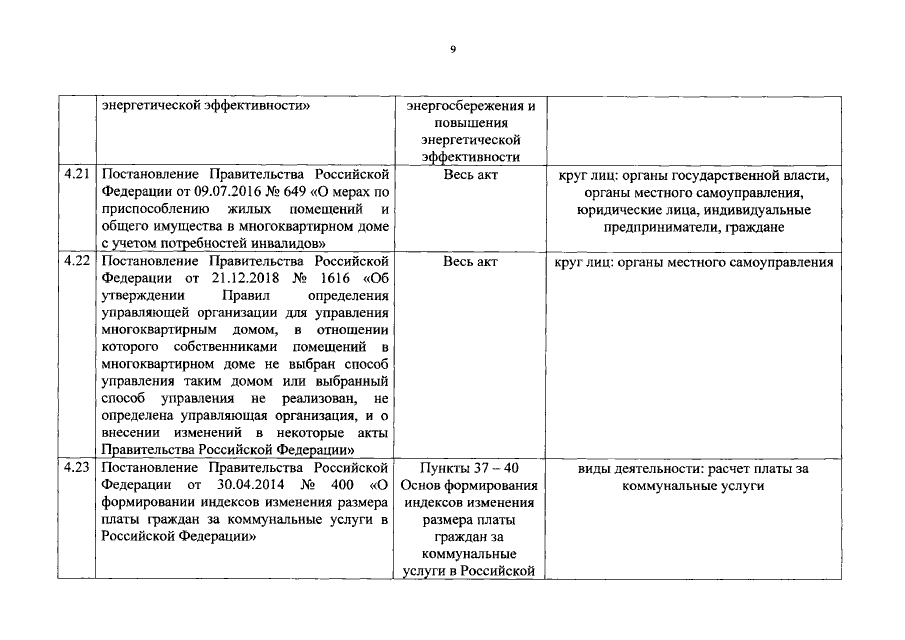 9

| | | | |
|---|---|---|---|
| | энергетической эффективности» | энергосбережения и повышения энергетической эффективности | |
| 4.21 | Постановление Правительства Российской Федерации от 09.07.2016 № 649 «О мерах по приспособлению жилых помещений и общего имущества в многоквартирном доме с учетом потребностей инвалидов» | Весь акт | круг лиц: органы государственной власти, органы местного самоуправления, юридические лица, индивидуальные предприниматели, граждане |
| 4.22 | Постановление Правительства Российской Федерации от 21.12.2018 № 1616 «Об утверждении Правил определения управляющей организации для управления многоквартирным домом, в отношении которого собственниками помещений в многоквартирном доме не выбран способ управления таким домом или выбранный способ управления не реализован, не определена управляющая организация, и о внесении изменений в некоторые акты Правительства Российской Федерации» | Весь акт | круг лиц: органы местного самоуправления |
| 4.23 | Постановление Правительства Российской Федерации от 30.04.2014 № 400 «О формировании индексов изменения размера платы граждан за коммунальные услуги в Российской Федерации» | Пункты 37 – 40 Основ формирования индексов изменения размера платы граждан за коммунальные услуги в Российской | виды деятельности: расчет платы за коммунальные услуги |